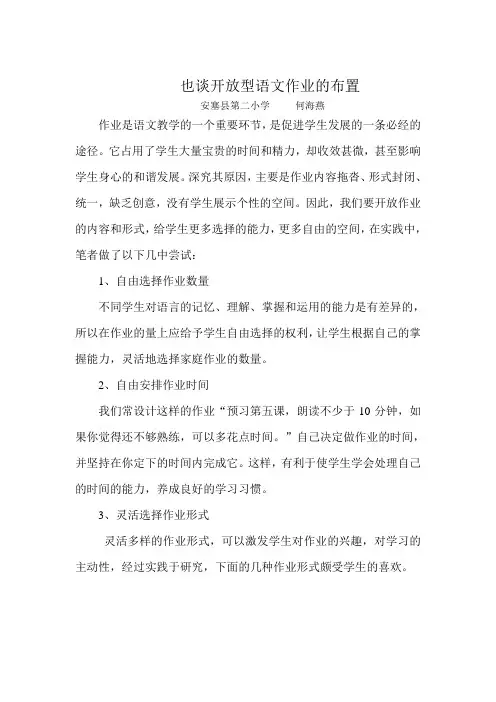 也谈开放型语文作业的布置

安塞县第二小学　　何海燕

作业是语文教学的一个重要环节，是促进学生发展的一条必经的途径。它占用了学生大量宝贵的时间和精力，却收效甚微，甚至影响学生身心的和谐发展。深究其原因，主要是作业内容拖沓、形式封闭、统一，缺乏创意，没有学生展示个性的空间。因此，我们要开放作业的内容和形式，给学生更多选择的能力，更多自由的空间，在实践中，笔者做了以下几中尝试：

1、自由选择作业数量

不同学生对语言的记忆、理解、掌握和运用的能力是有差异的，所以在作业的量上应给予学生自由选择的权利，让学生根据自己的掌握能力，灵活地选择家庭作业的数量。

2、自由安排作业时间

我们常设计这样的作业“预习第五课，朗读不少于 10 分钟，如果你觉得还不够熟练，可以多花点时间。”自己决定做作业的时间，并坚持在你定下的时间内完成它。这样，有利于使学生学会处理自己的时间的能力，养成良好的学习习惯。

3、灵活选择作业形式

灵活多样的作业形式，可以激发学生对作业的兴趣，对学习的主动性，经过实践于研究，下面的几种作业形式颇受学生的喜欢。